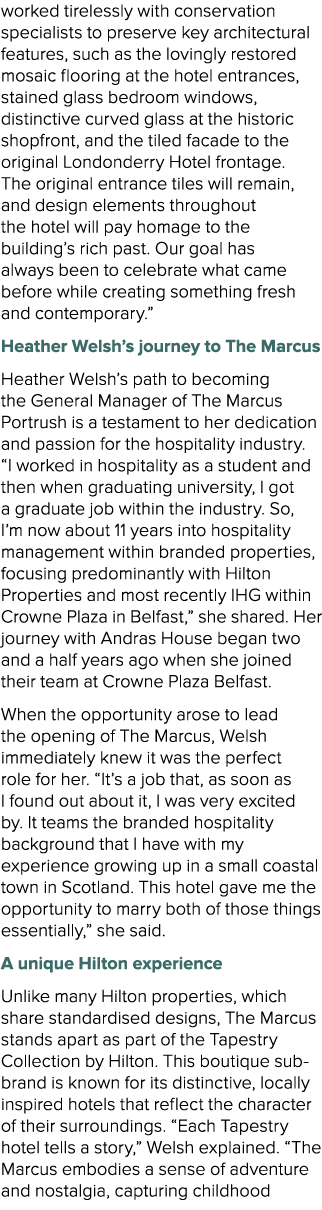 worked tirelessly with conservation specialists to preserve key architectural features, such as the lovingly restored mosaic flooring at the hotel entrances, stained glass bedroom windows, distinctive curved glass at the historic shopfront, and the tiled facade to the original Londonderry Hotel frontage. The original entrance tiles will remain, and design elements throughout the hotel will pay homage to the building's rich past. Our goal has always been to celebrate what came before while creating something fresh and contemporary."

Heather Welsh's journey to The Marcus

Heather Welsh's path to becoming the General Manager of The Marcus Portrush is a testament to her dedication and passion for the hospitality industry. "I worked in hospitality as a student and then when graduating university, I got a graduate job within the industry. So, I'm now about 11 years into hospitality management within branded properties, focusing predominantly with Hilton Properties and most recently IHG within Crowne Plaza in Belfast," she shared. Her journey with Andras House began two and a half years ago when she joined their team at Crowne Plaza Belfast.

When the opportunity arose to lead the opening of The Marcus, Welsh immediately knew it was the perfect role for her. "It's a job that, as soon as I found out about it, I was very excited by. It teams the branded hospitality background that I have with my experience growing up in a small coastal town in Scotland. This hotel gave me the opportunity to marry both of those things essentially," she said.

A unique Hilton experience

Unlike many Hilton properties, which share standardised designs, The Marcus stands apart as part of the Tapestry Collection by Hilton. This boutique sub-brand is known for its distinctive, locally inspired hotels that reflect the character of their surroundings. "Each Tapestry hotel tells a story," Welsh explained. "The Marcus embodies a sense of adventure and nostalgia, capturing childhood